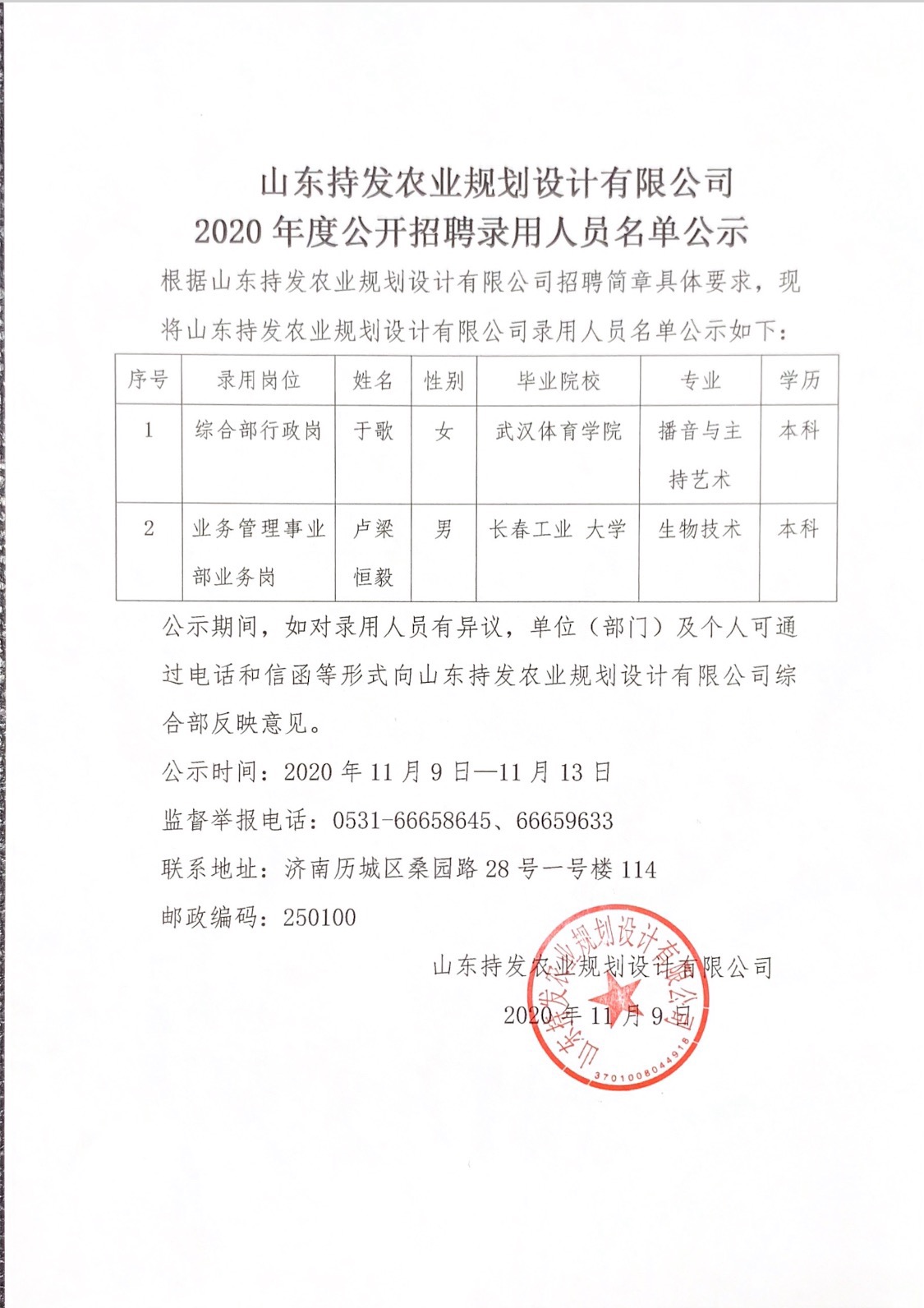 山东持发农业规划设计有限公司
2020 年度公开招聘录用人员名单公示

根据山东持发农业规划设计有限公司招聘简章具体要求，现将山东持发农业规划设计有限公司录用人员名单公示如下：

| 序号 | 录用岗位 | 姓名 | 性别 | 毕业院校 | 专业 | 学历 |
|---|---|---|---|---|---|---|
| 1 | 综合部行政岗 | 于歌 | 女 | 武汉体育学院 | 播音与主持艺术 | 本科 |
| 2 | 业务管理事业部业务岗 | 卢梁恒毅 | 男 | 长春工业 大学 | 生物技术 | 本科 |

公示期间，如对录用人员有异议，单位（部门）及个人可通过电话和信函等形式向山东持发农业规划设计有限公司综合部反映意见。

公示时间：2020 年 11 月 9 日—11 月 13 日

监督举报电话：0531-66658645、66659633

联系地址：济南历城区桑园路 28 号一号楼 114

邮政编码：250100

山东持发农业规划设计有限公司

2020 年 11 月 9 日

山东持发农业规划设计有限公司
3701008044918